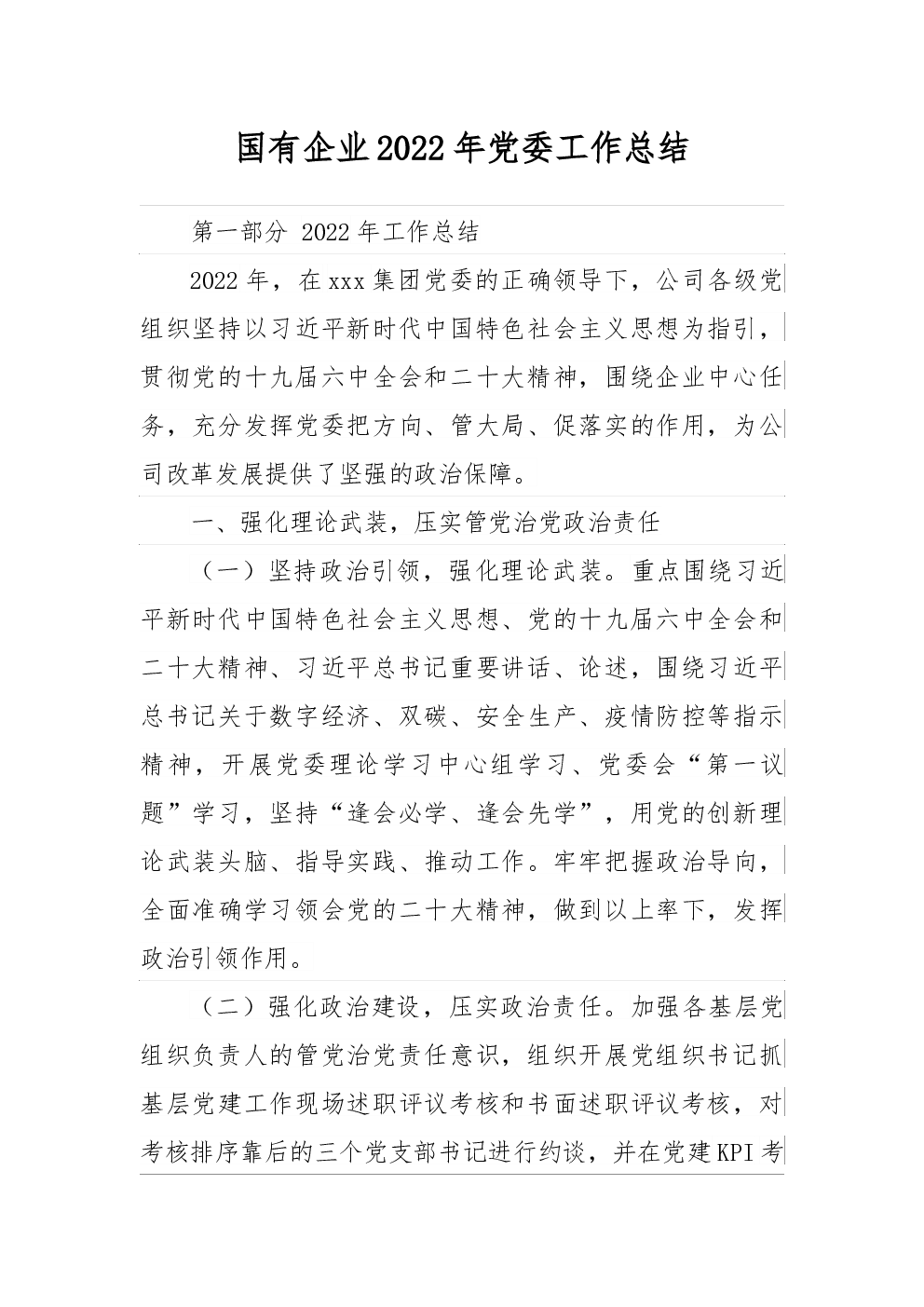 国有企业2022年党委工作总结

第一部分 2022年工作总结

2022年，在xxx集团党委的正确领导下，公司各级党组织坚持以习近平新时代中国特色社会主义思想为指引，贯彻党的十九届六中全会和二十大精神，围绕企业中心任务，充分发挥党委把方向、管大局、促落实的作用，为公司改革发展提供了坚强的政治保障。

一、强化理论武装，压实管党治党政治责任

（一）坚持政治引领，强化理论武装。重点围绕习近平新时代中国特色社会主义思想、党的十九届六中全会和二十大精神、习近平总书记重要讲话、论述，围绕习近平总书记关于数字经济、双碳、安全生产、疫情防控等指示精神，开展党委理论学习中心组学习、党委会“第一议题”学习，坚持“逢会必学、逢会先学”，用党的创新理论武装头脑、指导实践、推动工作。牢牢把握政治导向，全面准确学习领会党的二十大精神，做到以上率下，发挥政治引领作用。

（二）强化政治建设，压实政治责任。加强各基层党组织负责人的管党治党责任意识，组织开展党组织书记抓基层党建工作现场述职评议考核和书面述职评议考核，对考核排序靠后的三个党支部书记进行约谈，并在党建KPI考